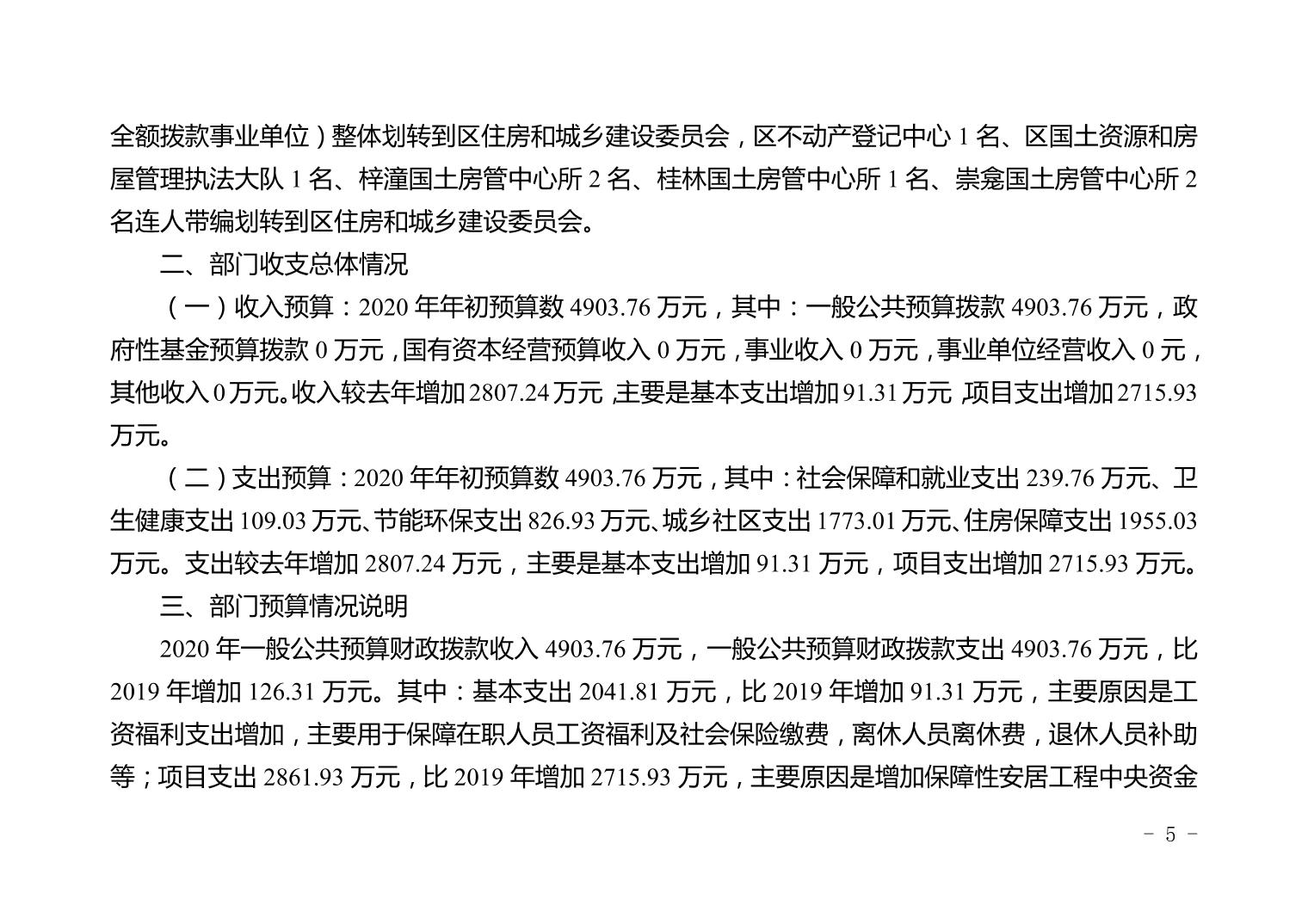 全额拨款事业单位）整体划转到区住房和城乡建设委员会，区不动产登记中心 1 名、区国土资源和房屋管理执法大队 1 名、梓潼国土房管中心所 2 名、桂林国土房管中心所 1 名、崇龛国土房管中心所 2 名连人带编划转到区住房和城乡建设委员会。

二、部门收支总体情况

（一）收入预算：2020 年年初预算数 4903.76 万元，其中：一般公共预算拨款 4903.76 万元，政府性基金预算拨款 0 万元，国有资本经营预算收入 0 万元，事业收入 0 万元，事业单位经营收入 0 元，其他收入 0 万元。收入较去年增加 2807.24 万元，主要是基本支出增加 91.31 万元，项目支出增加 2715.93 万元。

（二）支出预算：2020 年年初预算数 4903.76 万元，其中：社会保障和就业支出 239.76 万元、卫生健康支出 109.03 万元、节能环保支出 826.93 万元、城乡社区支出 1773.01 万元、住房保障支出 1955.03 万元。支出较去年增加 2807.24 万元，主要是基本支出增加 91.31 万元，项目支出增加 2715.93 万元。

三、部门预算情况说明

2020 年一般公共预算财政拨款收入 4903.76 万元，一般公共预算财政拨款支出 4903.76 万元，比 2019 年增加 126.31 万元。其中：基本支出 2041.81 万元，比 2019 年增加 91.31 万元，主要原因是工资福利支出增加，主要用于保障在职人员工资福利及社会保险缴费，离休人员离休费，退休人员补助等；项目支出 2861.93 万元，比 2019 年增加 2715.93 万元，主要原因是增加保障性安居工程中央资金

－ 5 －